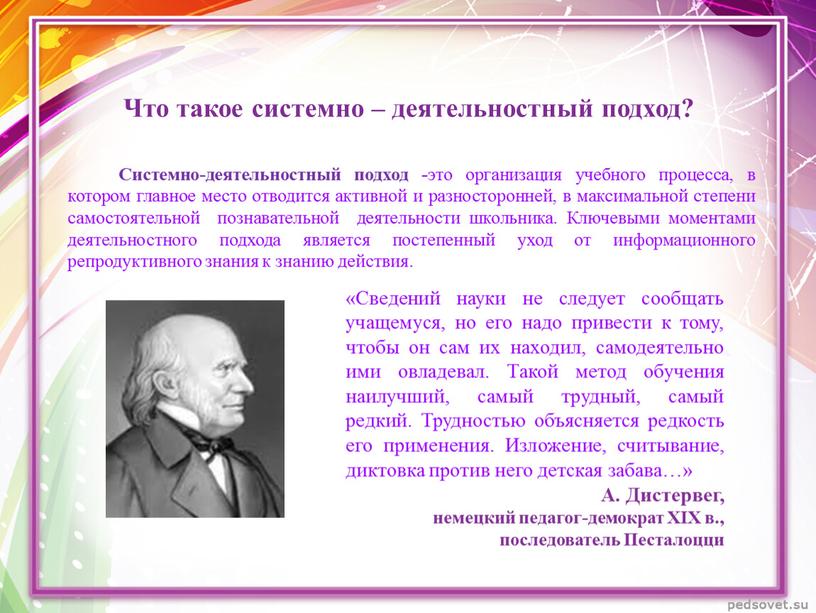 Что такое системно – деятельностный подход?

Системно-деятельностный подход -это организация учебного процесса, в котором главное место отводится активной и разносторонней, в максимальной степени самостоятельной познавательной деятельности школьника. Ключевыми моментами деятельностного подхода является постепенный уход от информационного репродуктивного знания к знанию действия.

«Сведений науки не следует сообщать учащемуся, но его надо привести к тому, чтобы он сам их находил, самодеятельно ими овладевал. Такой метод обучения наилучший, самый трудный, самый редкий. Трудностью объясняется редкость его применения. Изложение, считывание, диктовка против него детская забава…»

А. Дистервег,
немецкий педагог-демократ XIX в.,
последователь Песталоцци

pedsovet.su